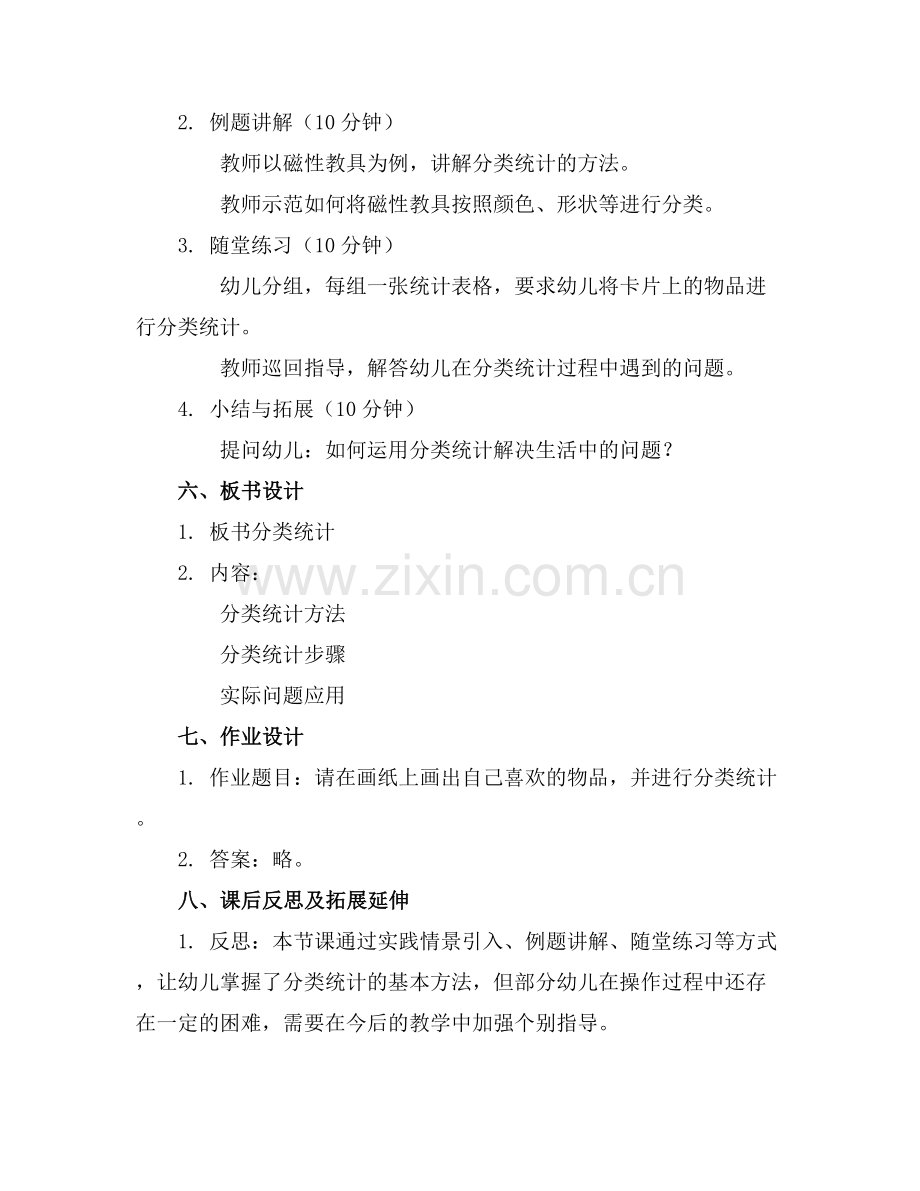 2.例题讲解（10分钟）

教师以磁性教具为例，讲解分类统计的方法。

教师示范如何将磁性教具按照颜色、形状等进行分类。

3.随堂练习（10分钟）

幼儿分组，每组一张统计表格，要求幼儿将卡片上的物品进行分类统计。

教师巡回指导，解答幼儿在分类统计过程中遇到的问题。

4.小结与拓展（10分钟）

提问幼儿：如何运用分类统计解决生活中的问题？

六、板书设计

1.板书分类统计

2.内容：

分类统计方法

分类统计步骤

实际问题应用

七、作业设计

1.作业题目：请在画纸上画出自己喜欢的物品，并进行分类统计。

2.答案：略。

八、课后反思及拓展延伸

1.反思：本节课通过实践情景引入、例题讲解、随堂练习等方式，让幼儿掌握了分类统计的基本方法，但部分幼儿在操作过程中还存在一定的困难，需要在今后的教学中加强个别指导。

www.zixin.com.cn